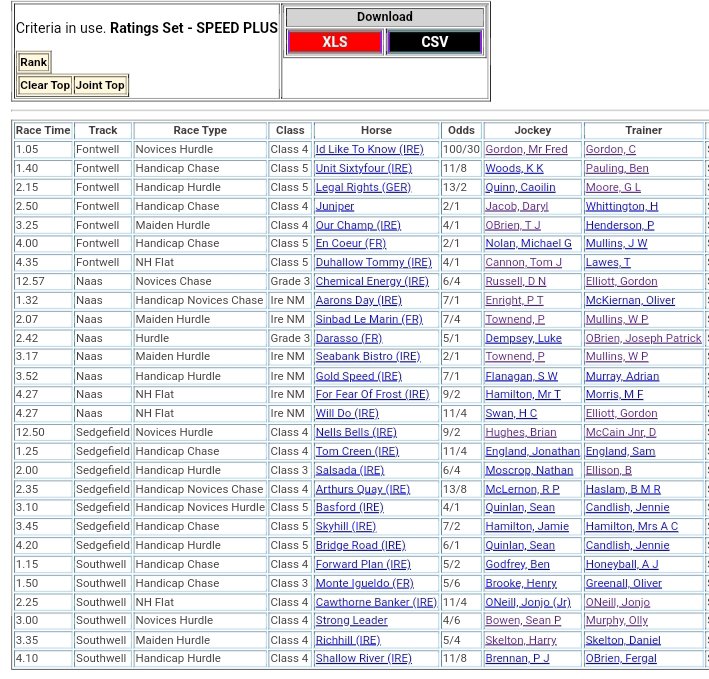 Criteria in use. **Ratings Set - SPEED PLUS**

Rank

Clear Top Joint Top

Download

XLS CSV

| Race Time | Track | Race Type | Class | Horse | Odds | Jockey | Trainer |
|---|---|---|---|---|---|---|---|
| 1.05 | Fontwell | Novices Hurdle | Class 4 | Id Like To Know (IRE) | 100/30 | Gordon, Mr Fred | Gordon, C |
| 1.40 | Fontwell | Handicap Chase | Class 5 | Unit Sixtyfour (IRE) | 11/8 | Woods, K K | Pauling, Ben |
| 2.15 | Fontwell | Handicap Hurdle | Class 5 | Legal Rights (GER) | 13/2 | Quinn, Caoilin | Moore, G L |
| 2.50 | Fontwell | Handicap Chase | Class 4 | Juniper | 2/1 | Jacob, Daryl | Whittington, H |
| 3.25 | Fontwell | Maiden Hurdle | Class 4 | Our Champ (IRE) | 4/1 | OBrien, T J | Henderson, P |
| 4.00 | Fontwell | Handicap Chase | Class 5 | En Coeur (FR) | 2/1 | Nolan, Michael G | Mullins, J W |
| 4.35 | Fontwell | NH Flat | Class 5 | Duhallow Tommy (IRE) | 4/1 | Cannon, Tom J | Lawes, T |
| 12.57 | Naas | Novices Chase | Grade 3 | Chemical Energy (IRE) | 6/4 | Russell, D N | Elliott, Gordon |
| 1.32 | Naas | Handicap Novices Chase | Ire NM | Aarons Day (IRE) | 7/1 | Enright, P T | McKiernan, Oliver |
| 2.07 | Naas | Maiden Hurdle | Ire NM | Sinbad Le Marin (FR) | 7/4 | Townend, P | Mullins, W P |
| 2.42 | Naas | Hurdle | Grade 3 | Darasso (FR) | 5/1 | Dempsey, Luke | OBrien, Joseph Patrick |
| 3.17 | Naas | Maiden Hurdle | Ire NM | Seabank Bistro (IRE) | 2/1 | Townend, P | Mullins, W P |
| 3.52 | Naas | Handicap Hurdle | Ire NM | Gold Speed (IRE) | 7/1 | Flanagan, S W | Murray, Adrian |
| 4.27 | Naas | NH Flat | Ire NM | For Fear Of Frost (IRE) | 9/2 | Hamilton, Mr T | Morris, M F |
| 4.27 | Naas | NH Flat | Ire NM | Will Do (IRE) | 11/4 | Swan, H C | Elliott, Gordon |
| 12.50 | Sedgefield | Novices Hurdle | Class 4 | Nells Bells (IRE) | 9/2 | Hughes, Brian | McCain Jnr, D |
| 1.25 | Sedgefield | Handicap Chase | Class 4 | Tom Creen (IRE) | 11/4 | England, Jonathan | England, Sam |
| 2.00 | Sedgefield | Handicap Hurdle | Class 3 | Salsada (IRE) | 6/4 | Moscrop, Nathan | Ellison, B |
| 2.35 | Sedgefield | Handicap Novices Chase | Class 4 | Arthurs Quay (IRE) | 13/8 | McLernon, R P | Haslam, B M R |
| 3.10 | Sedgefield | Handicap Novices Hurdle | Class 5 | Basford (IRE) | 4/1 | Quinlan, Sean | Candlish, Jennie |
| 3.45 | Sedgefield | Handicap Chase | Class 5 | Skyhill (IRE) | 7/2 | Hamilton, Jamie | Hamilton, Mrs A C |
| 4.20 | Sedgefield | Handicap Hurdle | Class 5 | Bridge Road (IRE) | 6/1 | Quinlan, Sean | Candlish, Jennie |
| 1.15 | Southwell | Handicap Chase | Class 4 | Forward Plan (IRE) | 5/2 | Godfrey, Ben | Honeyball, A J |
| 1.50 | Southwell | Handicap Chase | Class 3 | Monte Igueldo (FR) | 5/6 | Brooke, Henry | Greenall, Oliver |
| 2.25 | Southwell | NH Flat | Class 4 | Cawthorne Banker (IRE) | 11/4 | ONeill, Jonjo (Jr) | ONeill, Jonjo |
| 3.00 | Southwell | Novices Hurdle | Class 4 | Strong Leader | 4/6 | Bowen, Sean P | Murphy, Olly |
| 3.35 | Southwell | Maiden Hurdle | Class 4 | Richhill (IRE) | 5/4 | Skelton, Harry | Skelton, Daniel |
| 4.10 | Southwell | Handicap Hurdle | Class 4 | Shallow River (IRE) | 11/8 | Brennan, P J | OBrien, Fergal |